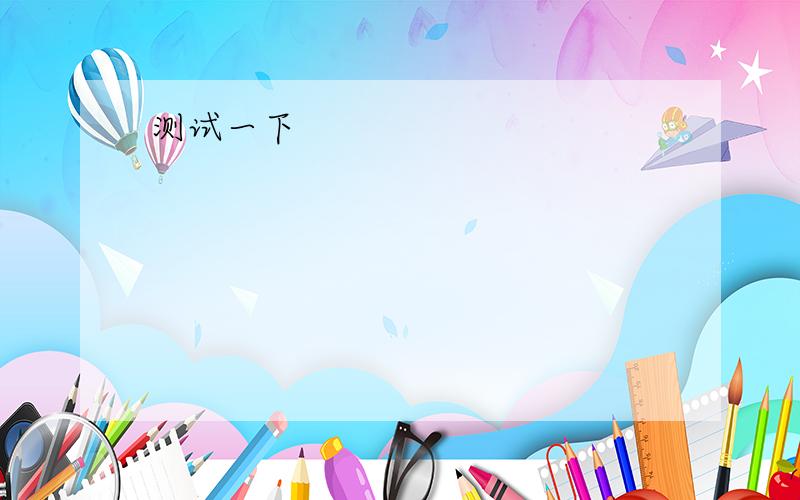 测试一下